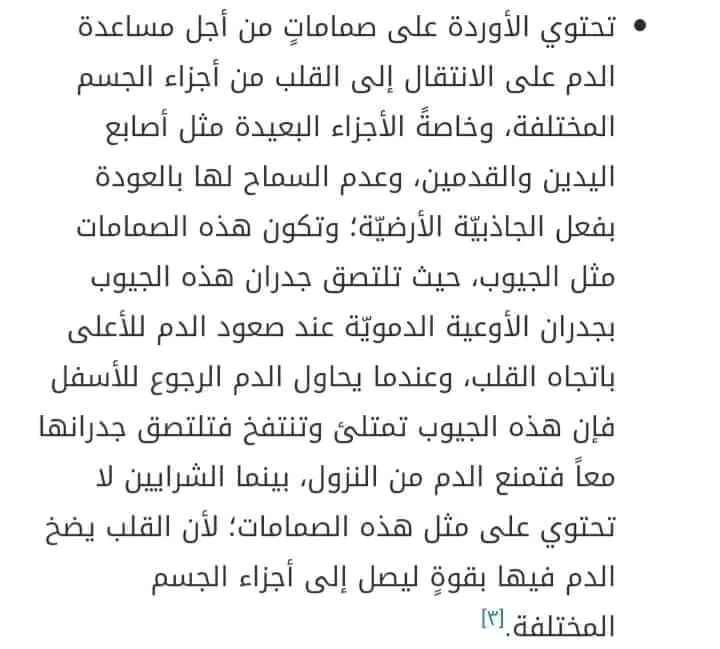 • تحتوي الأوردة على صماماتٍ من أجل مساعدة الدم على الانتقال إلى القلب من أجزاء الجسم المختلفة، وخاصةً الأجزاء البعيدة مثل أصابع اليدين والقدمين، وعدم السماح لها بالعودة بفعل الجاذبيّة الأرضيّة؛ وتكون هذه الصمامات مثل الجيوب، حيث تلتصق جدران هذه الجيوب بجدران الأوعية الدمويّة عند صعود الدم للأعلى باتجاه القلب، وعندما يحاول الدم الرجوع للأسفل فإن هذه الجيوب تمتلئ وتنتفخ فتلتصق جدرانها معاً فتمنع الدم من النزول، بينما الشرايين لا تحتوي على مثل هذه الصمامات؛ لأن القلب يضخ الدم فيها بقوةٍ ليصل إلى أجزاء الجسم المختلفة.[٣]